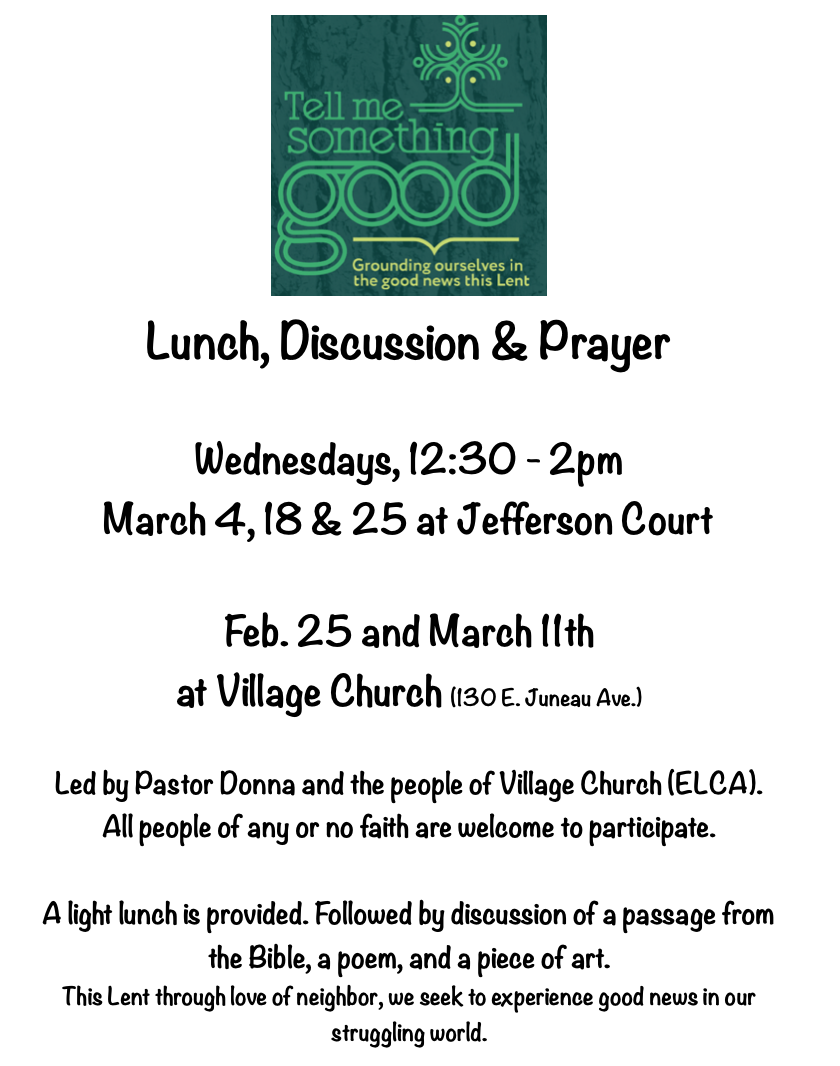 Tell me something good

Grounding ourselves in the good news this Lent

Lunch, Discussion & Prayer

Wednesdays, 12:30 - 2pm
March 4, 18 & 25 at Jefferson Court

Feb. 25 and March 11th
at Village Church (130 E. Juneau Ave.)

Led by Pastor Donna and the people of Village Church (ELCA). All people of any or no faith are welcome to participate.

A light lunch is provided. Followed by discussion of a passage from the Bible, a poem, and a piece of art.
This Lent through love of neighbor, we seek to experience good news in our struggling world.